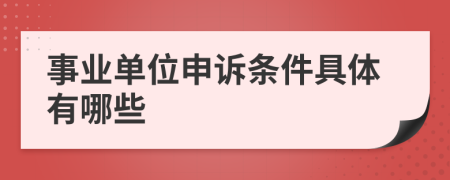 事业单位申诉条件具体有哪些